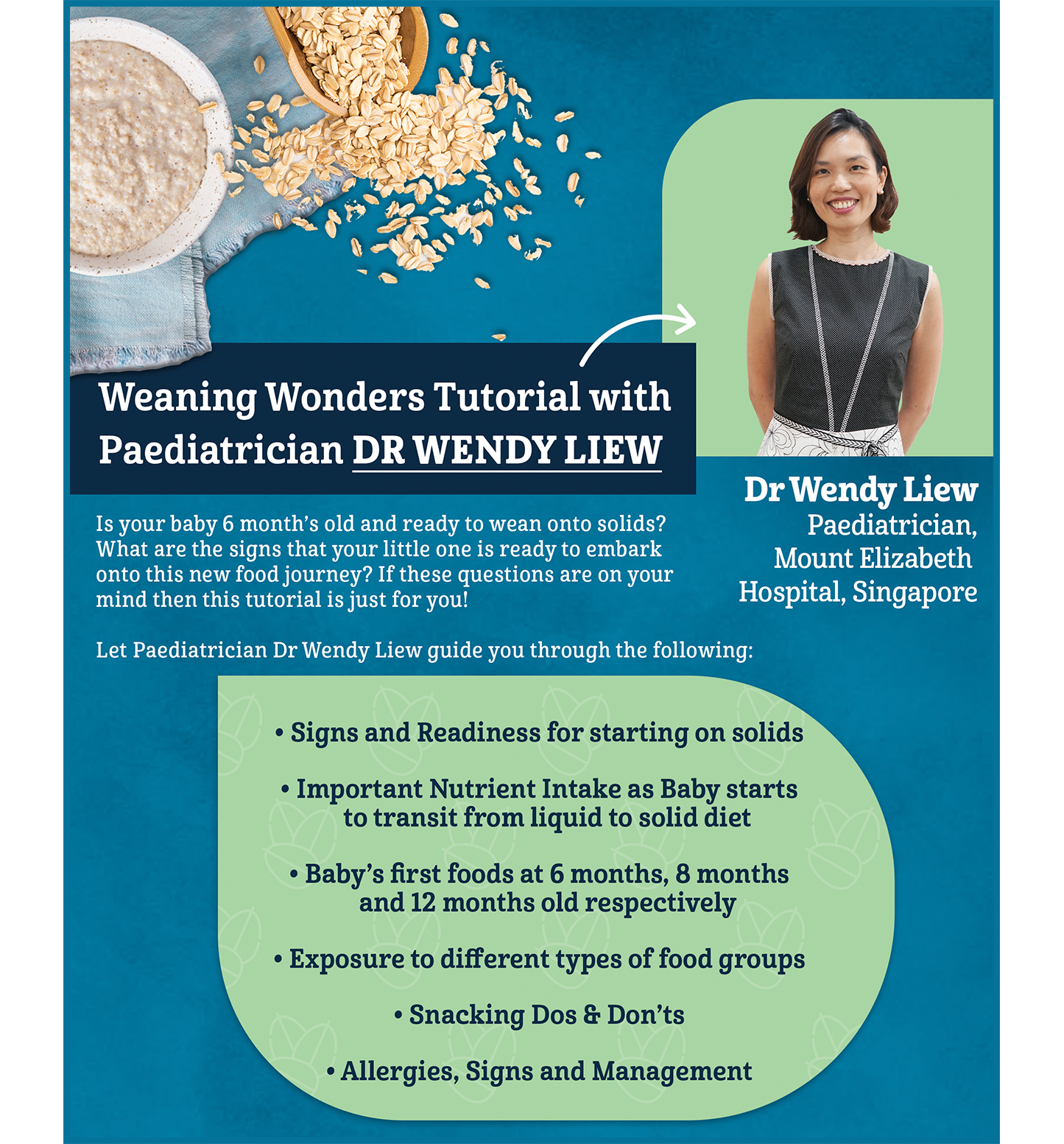 Weaning Wonders Tutorial with Paediatrician DR WENDY LIEW

Dr Wendy Liew
Paediatrician,
Mount Elizabeth
Hospital, Singapore

Is your baby 6 month's old and ready to wean onto solids? What are the signs that your little one is ready to embark onto this new food journey? If these questions are on your mind then this tutorial is just for you!

Let Paediatrician Dr Wendy Liew guide you through the following:

• Signs and Readiness for starting on solids

• Important Nutrient Intake as Baby starts to transit from liquid to solid diet

• Baby's first foods at 6 months, 8 months and 12 months old respectively

• Exposure to different types of food groups

• Snacking Dos & Don'ts

• Allergies, Signs and Management